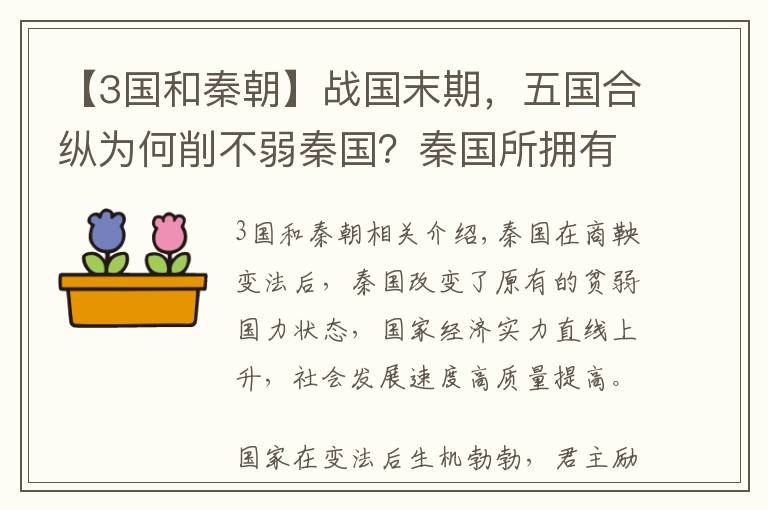 【3国和秦朝】战国末期，五国合纵为何削不弱秦国？秦国所拥有

3国和秦朝相关介绍，秦国在商鞅变法后，秦国改变了原有的贫弱国力状态，国家经济实力直线上升，社会发展速度高质量提高。

国家在变法后生机勃勃，君主励